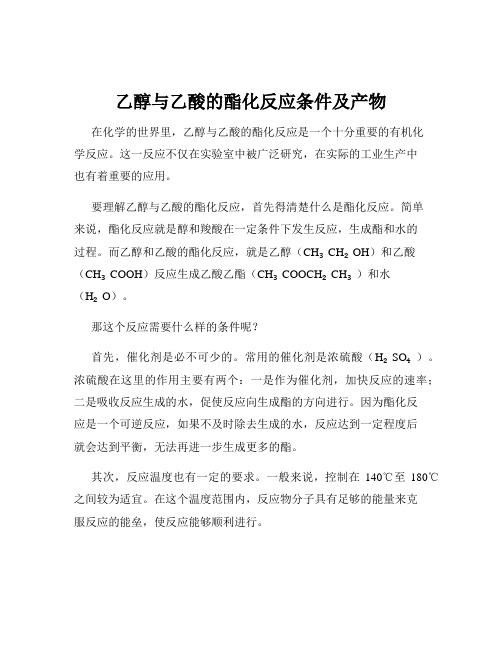 乙醇与乙酸的酯化反应条件及产物

在化学的世界里，乙醇与乙酸的酯化反应是一个十分重要的有机化学反应。这一反应不仅在实验室中被广泛研究，在实际的工业生产中也有着重要的应用。

要理解乙醇与乙酸的酯化反应，首先得清楚什么是酯化反应。简单来说，酯化反应就是醇和羧酸在一定条件下发生反应，生成酯和水的过程。而乙醇和乙酸的酯化反应，就是乙醇（$CH_3CH_2OH$）和乙酸（$CH_3COOH$）反应生成乙酸乙酯（$CH_3COOCH_2CH_3$）和水（$H_2O$）。

那这个反应需要什么样的条件呢？

首先，催化剂是必不可少的。常用的催化剂是浓硫酸（$H_2SO_4$）。浓硫酸在这里的作用主要有两个：一是作为催化剂，加快反应的速率；二是吸收反应生成的水，促使反应向生成酯的方向进行。因为酯化反应是一个可逆反应，如果不及时除去生成的水，反应达到一定程度后就会达到平衡，无法再进一步生成更多的酯。

其次，反应温度也有一定的要求。一般来说，控制在 140℃至 180℃之间较为适宜。在这个温度范围内，反应物分子具有足够的能量来克服反应的能垒，使反应能够顺利进行。